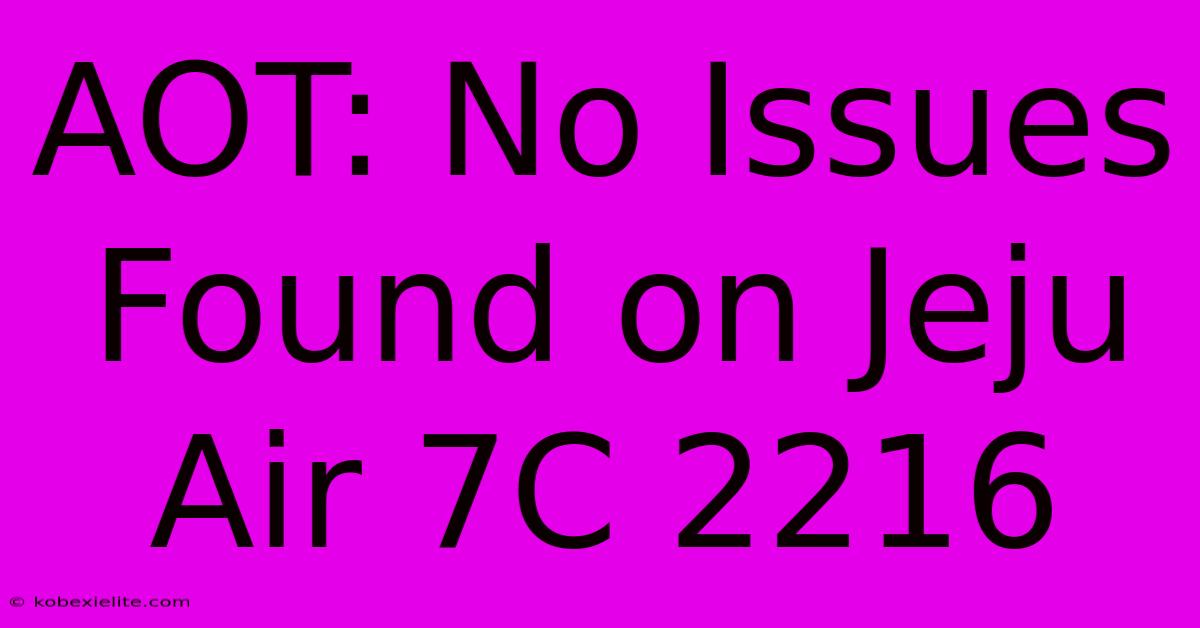 AOT: No Issues Found on Jeju Air 7C 2216

© kobexielite.com